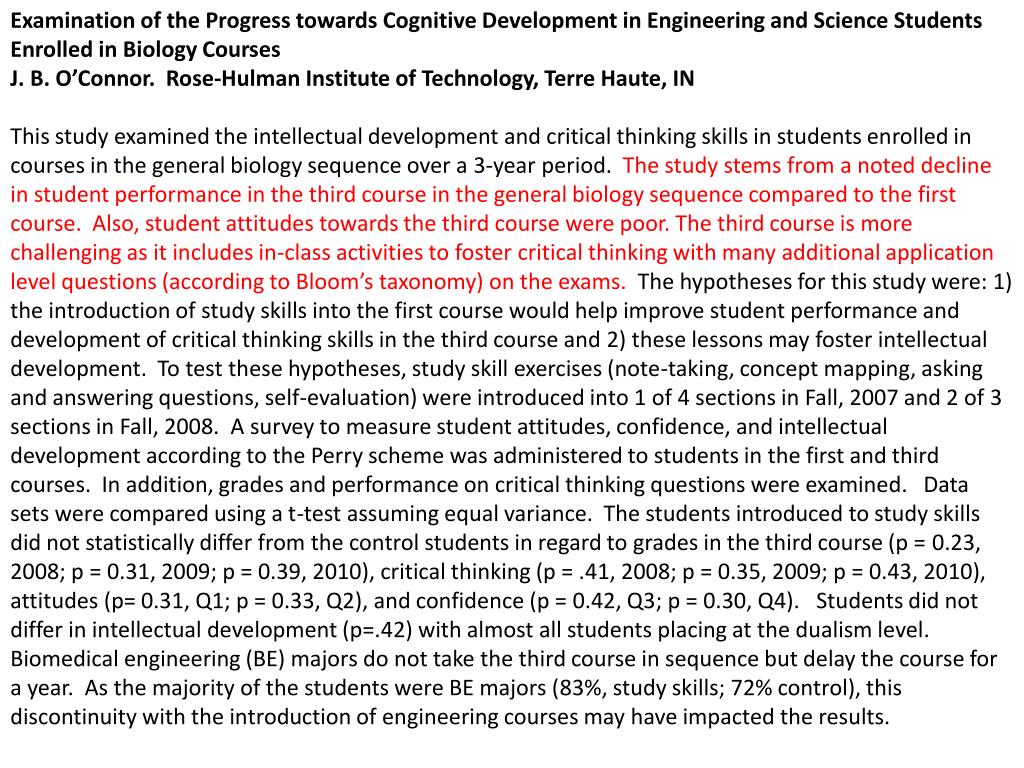 Examination of the Progress towards Cognitive Development in Engineering and Science Students Enrolled in Biology Courses
J. B. O'Connor. Rose-Hulman Institute of Technology, Terre Haute, IN

This study examined the intellectual development and critical thinking skills in students enrolled in courses in the general biology sequence over a 3-year period. The study stems from a noted decline in student performance in the third course in the general biology sequence compared to the first course. Also, student attitudes towards the third course were poor. The third course is more challenging as it includes in-class activities to foster critical thinking with many additional application level questions (according to Bloom's taxonomy) on the exams. The hypotheses for this study were: 1) the introduction of study skills into the first course would help improve student performance and development of critical thinking skills in the third course and 2) these lessons may foster intellectual development. To test these hypotheses, study skill exercises (note-taking, concept mapping, asking and answering questions, self-evaluation) were introduced into 1 of 4 sections in Fall, 2007 and 2 of 3 sections in Fall, 2008. A survey to measure student attitudes, confidence, and intellectual development according to the Perry scheme was administered to students in the first and third courses. In addition, grades and performance on critical thinking questions were examined. Data sets were compared using a t-test assuming equal variance. The students introduced to study skills did not statistically differ from the control students in regard to grades in the third course (p = 0.23, 2008; p = 0.31, 2009; p = 0.39, 2010), critical thinking (p = .41, 2008; p = 0.35, 2009; p = 0.43, 2010), attitudes (p= 0.31, Q1; p = 0.33, Q2), and confidence (p = 0.42, Q3; p = 0.30, Q4). Students did not differ in intellectual development (p=.42) with almost all students placing at the dualism level. Biomedical engineering (BE) majors do not take the third course in sequence but delay the course for a year. As the majority of the students were BE majors (83%, study skills; 72% control), this discontinuity with the introduction of engineering courses may have impacted the results.